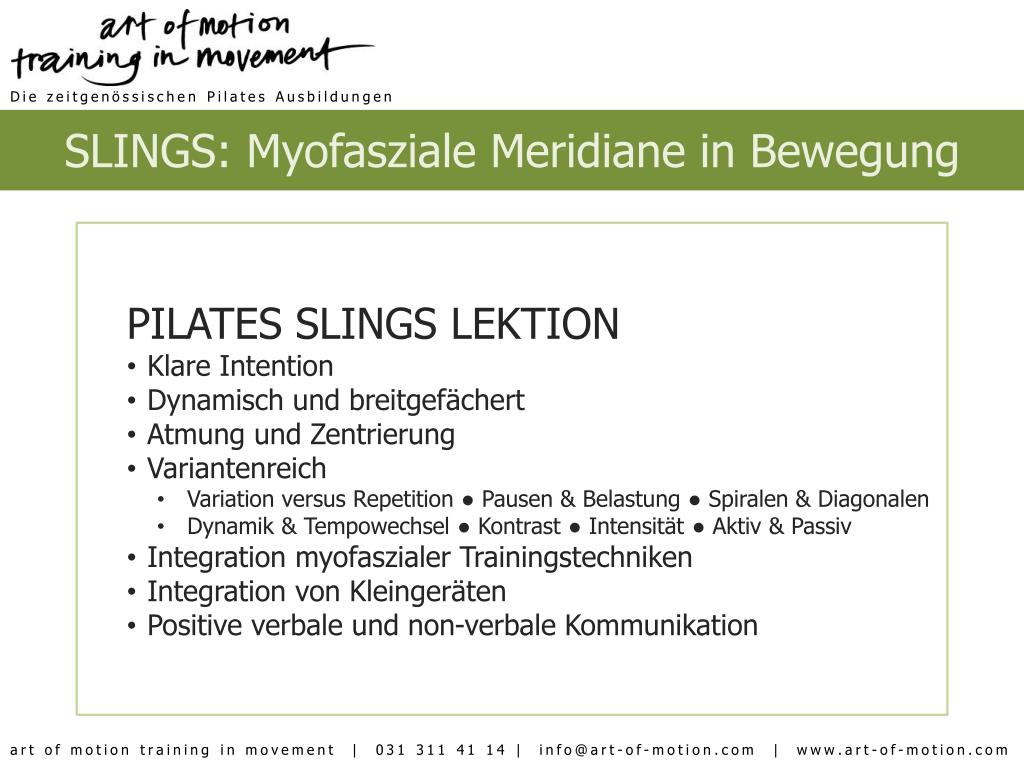 art of motion
training in movement
Die zeitgenössischen Pilates Ausbildungen

SLINGS: Myofasziale Meridiane in Bewegung

PILATES SLINGS LEKTION
• Klare Intention
• Dynamisch und breitgefächert
• Atmung und Zentrierung
• Variantenreich
• Variation versus Repetition ● Pausen & Belastung ● Spiralen & Diagonalen
• Dynamik & Tempowechsel ● Kontrast ● Intensität ● Aktiv & Passiv
• Integration myofaszialer Trainingstechniken
• Integration von Kleingeräten
• Positive verbale und non-verbale Kommunikation

art of motion training in movement | 031 311 41 14 | info@art-of-motion.com | www.art-of-motion.com